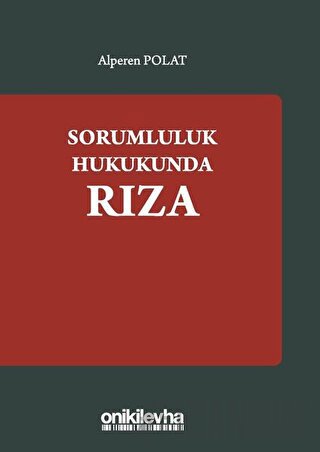 Alperen POLAT

SORUMLULUK HUKUKUNDA
RIZA

onikilevha